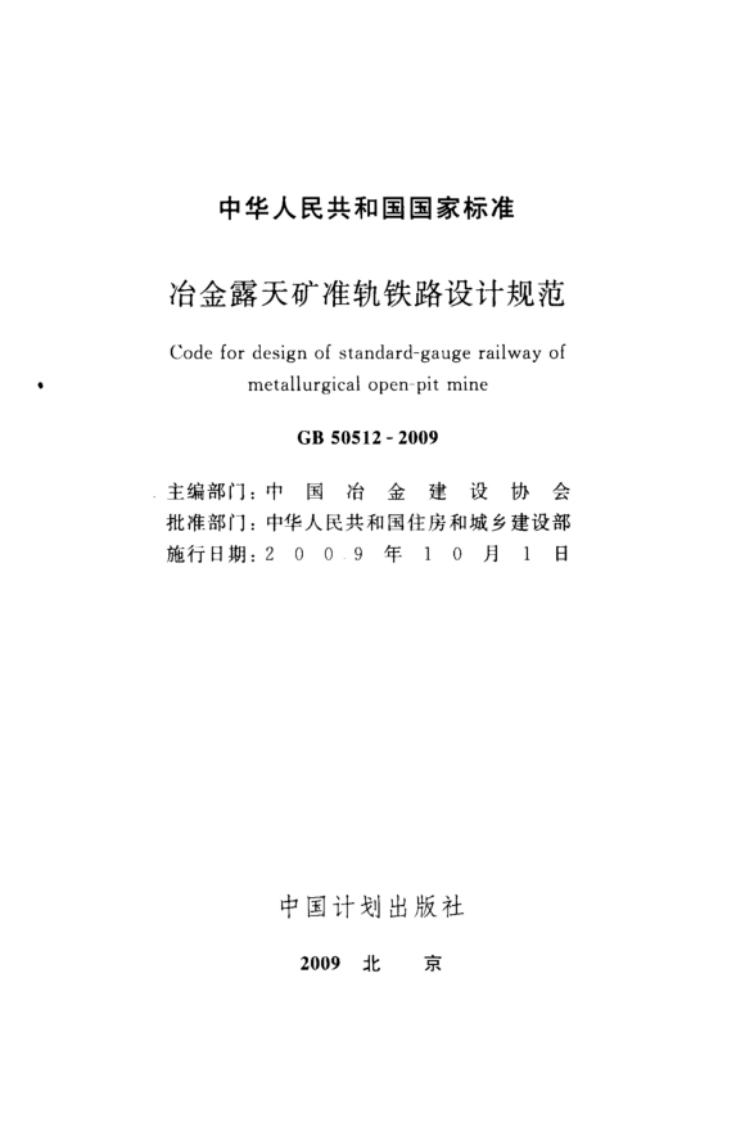 中华人民共和国国家标准

冶金露天矿准轨铁路设计规范

Code for design of standard-gauge railway of metallurgical open-pit mine

GB 50512 - 2009

主编部门：中国冶金建设协会
批准部门：中华人民共和国住房和城乡建设部
施行日期：2009年10月1日

中国计划出版社

2009 北 京